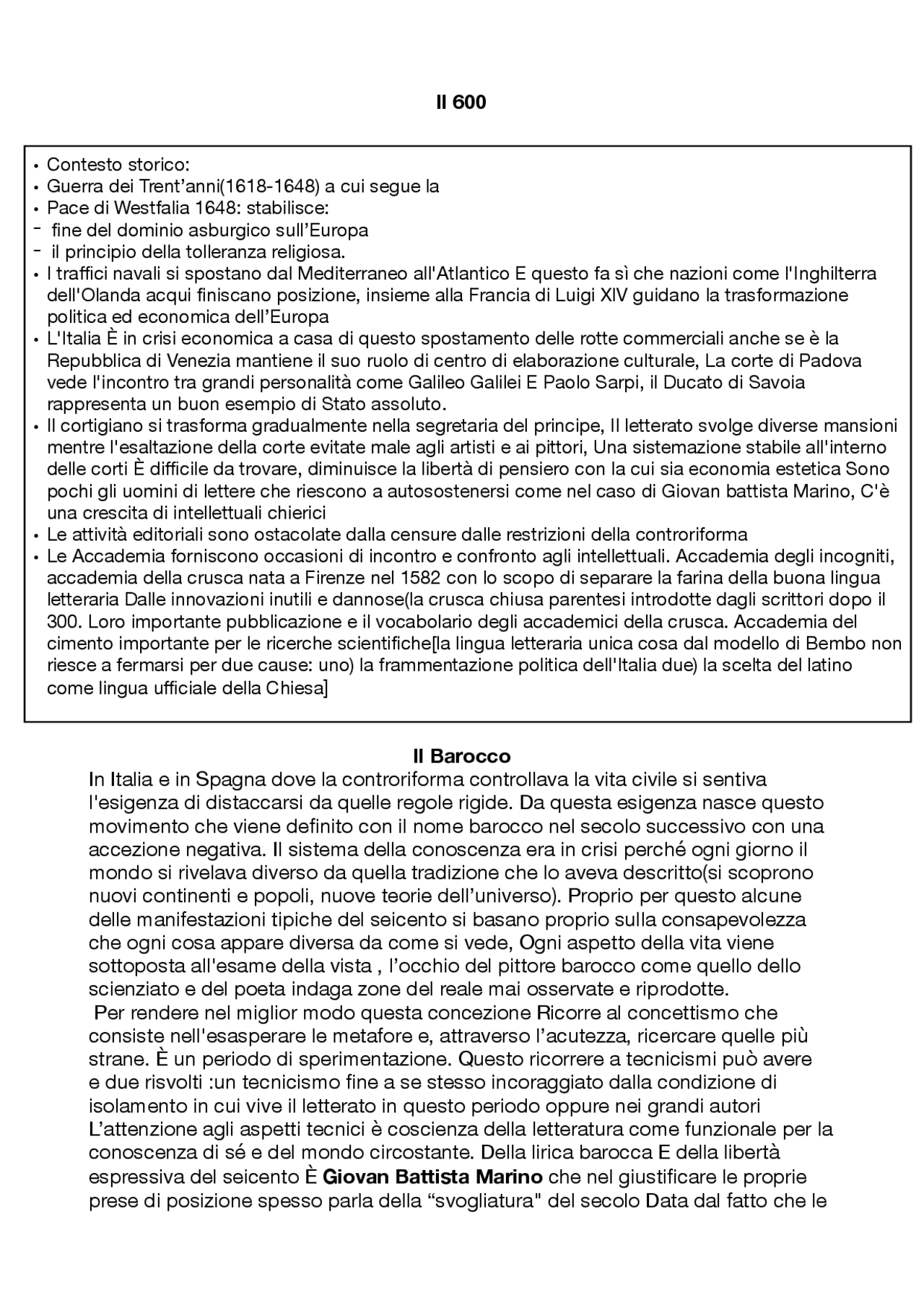 Il 600

• Contesto storico:
• Guerra dei Trent'anni(1618-1648) a cui segue la
• Pace di Westfalia 1648: stabilisce:
- fine del dominio asburgico sull'Europa
- il principio della tolleranza religiosa.
• I traffici navali si spostano dal Mediterraneo all'Atlantico E questo fa sì che nazioni come l'Inghilterra dell'Olanda acqui finiscano posizione, insieme alla Francia di Luigi XIV guidano la trasformazione politica ed economica dell'Europa
• L'Italia È in crisi economica a casa di questo spostamento delle rotte commerciali anche se è la Repubblica di Venezia mantiene il suo ruolo di centro di elaborazione culturale, La corte di Padova vede l'incontro tra grandi personalità come Galileo Galilei E Paolo Sarpi, il Ducato di Savoia rappresenta un buon esempio di Stato assoluto.
• Il cortigiano si trasforma gradualmente nella segretaria del principe, Il letterato svolge diverse mansioni mentre l'esaltazione della corte evitate male agli artisti e ai pittori, Una sistemazione stabile all'interno delle corti È difficile da trovare, diminuisce la libertà di pensiero con la cui sia economia estetica Sono pochi gli uomini di lettere che riescono a autosostenersi come nel caso di Giovan battista Marino, C'è una crescita di intellettuali chierici
• Le attività editoriali sono ostacolate dalla censure dalle restrizioni della controriforma
• Le Accademia forniscono occasioni di incontro e confronto agli intellettuali. Accademia degli incogniti, accademia della crusca nata a Firenze nel 1582 con lo scopo di separare la farina della buona lingua letteraria Dalle innovazioni inutili e dannose(la crusca chiusa parentesi introdotte dagli scrittori dopo il 300. Loro importante pubblicazione e il vocabolario degli accademici della crusca. Accademia del cimento importante per le ricerche scientifiche[la lingua letteraria unica cosa dal modello di Bembo non riesce a fermarsi per due cause: uno) la frammentazione politica dell'Italia due) la scelta del latino come lingua ufficiale della Chiesa]

Il Barocco

In Italia e in Spagna dove la controriforma controllava la vita civile si sentiva l'esigenza di distaccarsi da quelle regole rigide. Da questa esigenza nasce questo movimento che viene definito con il nome barocco nel secolo successivo con una accezione negativa. Il sistema della conoscenza era in crisi perché ogni giorno il mondo si rivelava diverso da quella tradizione che lo aveva descritto(si scoprono nuovi continenti e popoli, nuove teorie dell'universo). Proprio per questo alcune delle manifestazioni tipiche del seicento si basano proprio sulla consapevolezza che ogni cosa appare diversa da come si vede, Ogni aspetto della vita viene sottoposta all'esame della vista , l'occhio del pittore barocco come quello dello scienziato e del poeta indaga zone del reale mai osservate e riprodotte.

Per rendere nel miglior modo questa concezione Ricorre al concettismo che consiste nell'esasperare le metafore e, attraverso l'acutezza, ricercare quelle più strane. È un periodo di sperimentazione. Questo ricorrere a tecnicismi può avere e due risvolti :un tecnicismo fine a se stesso incoraggiato dalla condizione di isolamento in cui vive il letterato in questo periodo oppure nei grandi autori L'attenzione agli aspetti tecnici è coscienza della letteratura come funzionale per la conoscenza di sé e del mondo circostante. Della lirica barocca E della libertà espressiva del seicento È Giovan Battista Marino che nel giustificare le proprie prese di posizione spesso parla della "svogliatura" del secolo Data dal fatto che le